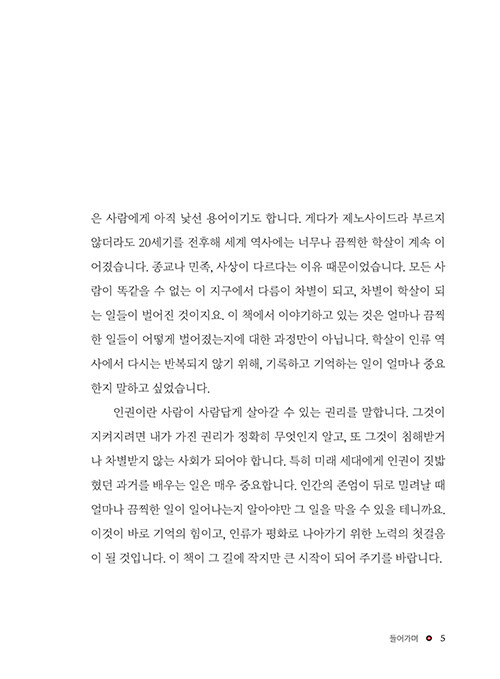 은 사람에게 아직 낯선 용어이기도 합니다. 게다가 제노사이드라 부르지 않더라도 20세기를 전후해 세계 역사에는 너무나 끔찍한 학살이 계속 이어졌습니다. 종교나 민족, 사상이 다르다는 이유 때문이었습니다. 모든 사람이 똑같을 수 없는 이 지구에서 다름이 차별이 되고, 차별이 학살이 되는 일들이 벌어진 것이지요. 이 책에서 이야기하고 있는 것은 얼마나 끔찍한 일들이 어떻게 벌어졌는지에 대한 과정만이 아닙니다. 학살이 인류 역사에서 다시는 반복되지 않기 위해, 기록하고 기억하는 일이 얼마나 중요한지 말하고 싶었습니다.

인권이란 사람이 사람답게 살아갈 수 있는 권리를 말합니다. 그것이 지켜지려면 내가 가진 권리가 정확히 무엇인지 알고, 또 그것이 침해받거나 차별받지 않는 사회가 되어야 합니다. 특히 미래 세대에게 인권이 짓밟혔던 과거를 배우는 일은 매우 중요합니다. 인간의 존엄이 뒤로 밀려날 때 얼마나 끔찍한 일이 일어나는지 알아야만 그 일을 막을 수 있을 테니까요. 이것이 바로 기억의 힘이고, 인류가 평화로 나아가기 위한 노력의 첫걸음이 될 것입니다. 이 책이 그 길에 작지만 큰 시작이 되어 주기를 바랍니다.

들어가며 5